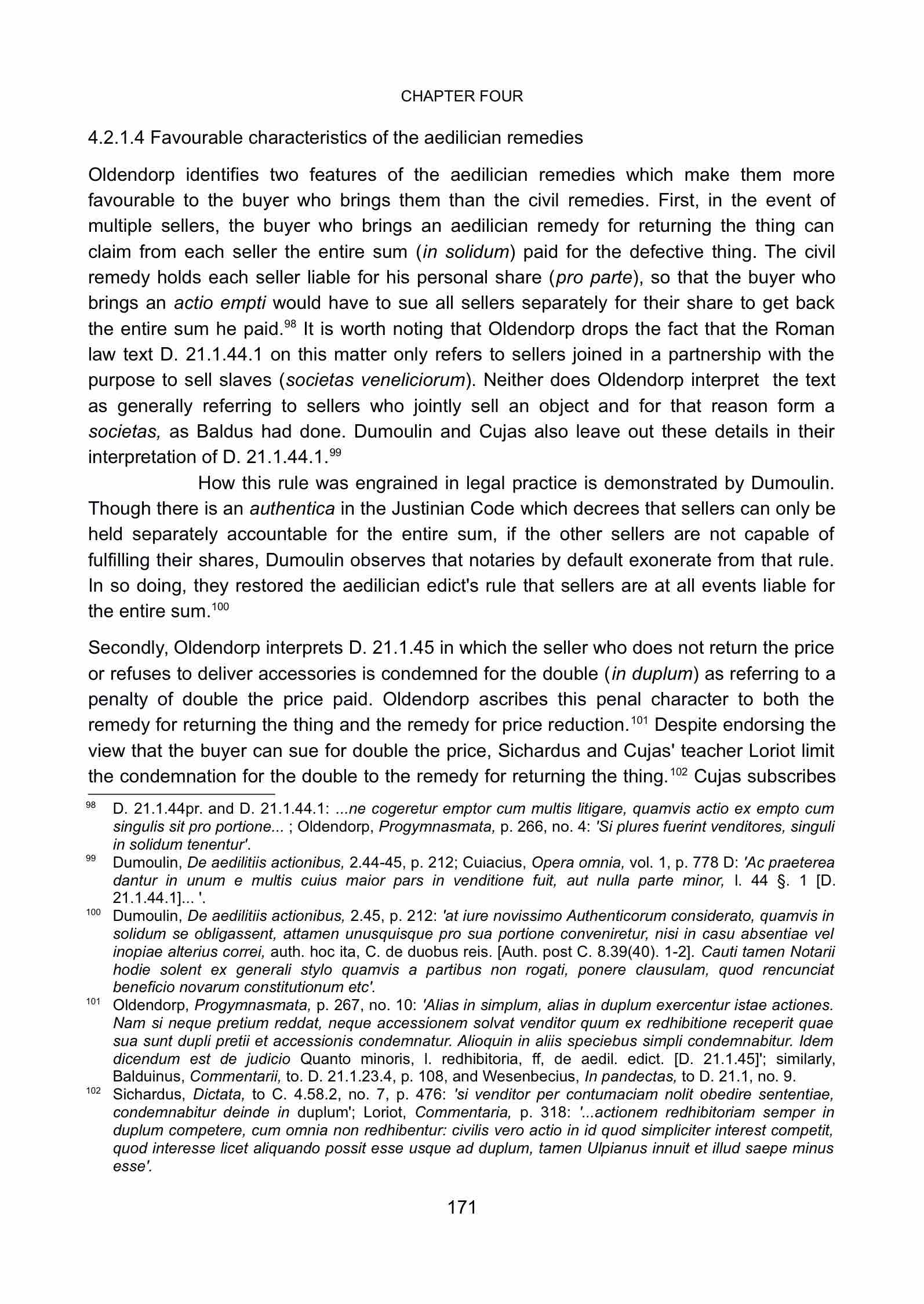 CHAPTER FOUR

4.2.1.4 Favourable characteristics of the aedilician remedies

Oldendorp identifies two features of the aedilician remedies which make them more favourable to the buyer who brings them than the civil remedies. First, in the event of multiple sellers, the buyer who brings an aedilician remedy for returning the thing can claim from each seller the entire sum (in solidum) paid for the defective thing. The civil remedy holds each seller liable for his personal share (pro parte), so that the buyer who brings an actio empti would have to sue all sellers separately for their share to get back the entire sum he paid.$^{98}$ It is worth noting that Oldendorp drops the fact that the Roman law text D. 21.1.44.1 on this matter only refers to sellers joined in a partnership with the purpose to sell slaves (societas veneliciorum). Neither does Oldendorp interpret the text as generally referring to sellers who jointly sell an object and for that reason form a societas, as Baldus had done. Dumoulin and Cujas also leave out these details in their interpretation of D. 21.1.44.1.$^{99}$

How this rule was engrained in legal practice is demonstrated by Dumoulin. Though there is an authentica in the Justinian Code which decrees that sellers can only be held separately accountable for the entire sum, if the other sellers are not capable of fulfilling their shares, Dumoulin observes that notaries by default exonerate from that rule. In so doing, they restored the aedilician edict's rule that sellers are at all events liable for the entire sum.$^{100}$

Secondly, Oldendorp interprets D. 21.1.45 in which the seller who does not return the price or refuses to deliver accessories is condemned for the double (in duplum) as referring to a penalty of double the price paid. Oldendorp ascribes this penal character to both the remedy for returning the thing and the remedy for price reduction.$^{101}$ Despite endorsing the view that the buyer can sue for double the price, Sichardus and Cujas' teacher Loriot limit the condemnation for the double to the remedy for returning the thing.$^{102}$ Cujas subscribes

$^{98}$ D. 21.1.44pr. and D. 21.1.44.1: ...ne cogeretur emptor cum multis litigare, quamvis actio ex empto cum singulis sit pro portione... ; Oldendorp, Progymnasmata, p. 266, no. 4: 'Si plures fuerint venditores, singuli in solidum tenentur'.

$^{99}$ Dumoulin, De aedilitiis actionibus, 2.44-45, p. 212; Cuiacius, Opera omnia, vol. 1, p. 778 D: 'Ac praeterea dantur in unum e multis cuius maior pars in venditione fuit, aut nulla parte minor, l. 44 §. 1 [D. 21.1.44.1]... '.

$^{100}$ Dumoulin, De aedilitiis actionibus, 2.45, p. 212: 'at iure novissimo Authenticorum considerato, quamvis in solidum se obligassent, attamen unusquisque pro sua portione conveniretur, nisi in casu absentiae vel inopiae alterius correi, auth. hoc ita, C. de duobus reis. [Auth. post C. 8.39(40). 1-2]. Cauti tamen Notarii hodie solent ex generali stylo quamvis a partibus non rogati, ponere clausulam, quod rencunciat beneficio novarum constitutionum etc'.

$^{101}$ Oldendorp, Progymnasmata, p. 267, no. 10: 'Alias in simplum, alias in duplum exercentur istae actiones. Nam si neque pretium reddat, neque accessionem solvat venditor quum ex redhibitione receperit quae sua sunt dupli pretii et accessionis condemnatur. Alioquin in aliis speciebus simpli condemnabitur. Idem dicendum est de judicio Quanto minoris, l. redhibitoria, ff, de aedil. edict. [D. 21.1.45]'; similarly, Balduinus, Commentarii, to. D. 21.1.23.4, p. 108, and Wesenbecius, In pandectas, to D. 21.1, no. 9.

$^{102}$ Sichardus, Dictata, to C. 4.58.2, no. 7, p. 476: 'si venditor per contumaciam nolit obedire sententiae, condemnabitur deinde in duplum'; Loriot, Commentaria, p. 318: '...actionem redhibitoriam semper in duplum competere, cum omnia non redhibentur: civilis vero actio in id quod simpliciter interest competit, quod interesse licet aliquando possit esse usque ad duplum, tamen Ulpianus innuit et illud saepe minus esse'.

171